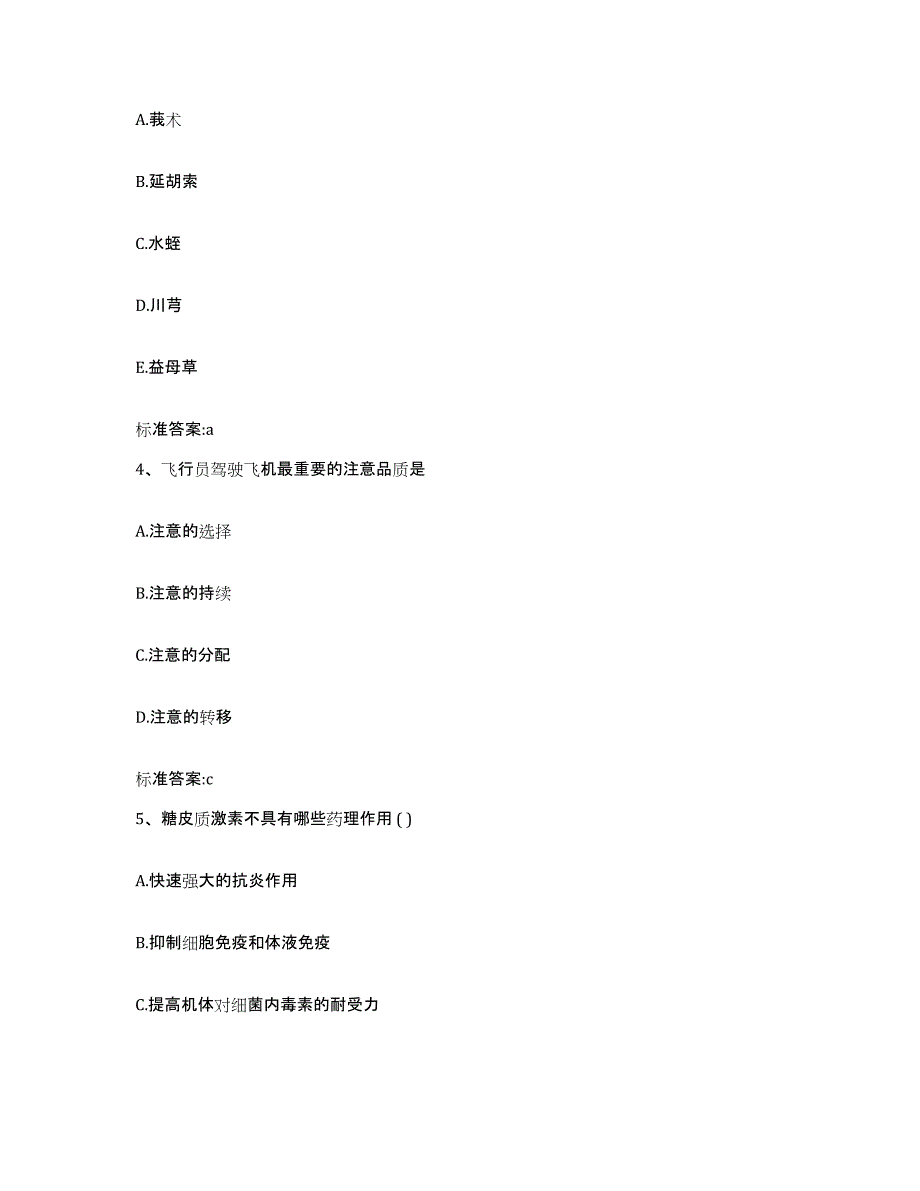 A.莪术

B.延胡索

C.水蛭

D.川芎

E.益母草

标准答案:a

4、飞行员驾驶飞机最重要的注意品质是

A.注意的选择

B.注意的持续

C.注意的分配

D.注意的转移

标准答案:c

5、糖皮质激素不具有哪些药理作用 ( )

A.快速强大的抗炎作用

B.抑制细胞免疫和体液免疫

C.提高机体对细菌内毒素的耐受力